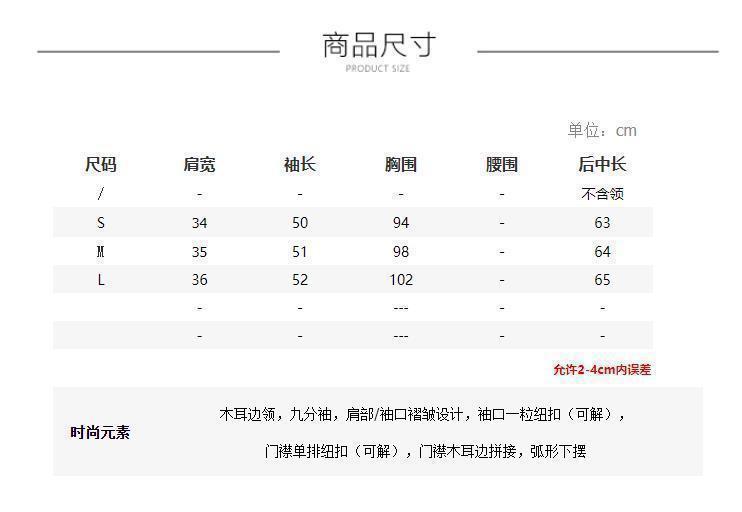 商品尺寸
PRODUCT SIZE

单位：cm

| 尺码 | 肩宽 | 袖长 | 胸围 | 腰围 | 后中长 |
|---|---|---|---|---|---|
| / | - | - | - | - | 不含领 |
| S | 34 | 50 | 94 | - | 63 |
| M | 35 | 51 | 98 | - | 64 |
| L | 36 | 52 | 102 | - | 65 |
|  | - | - | --- | - | - |
|  | - | - | --- | - | - |

允许2-4cm内误差

时尚元素

木耳边领，九分袖，肩部/袖口褶皱设计，袖口一粒纽扣（可解），门襟单排纽扣（可解），门襟木耳边拼接，弧形下摆